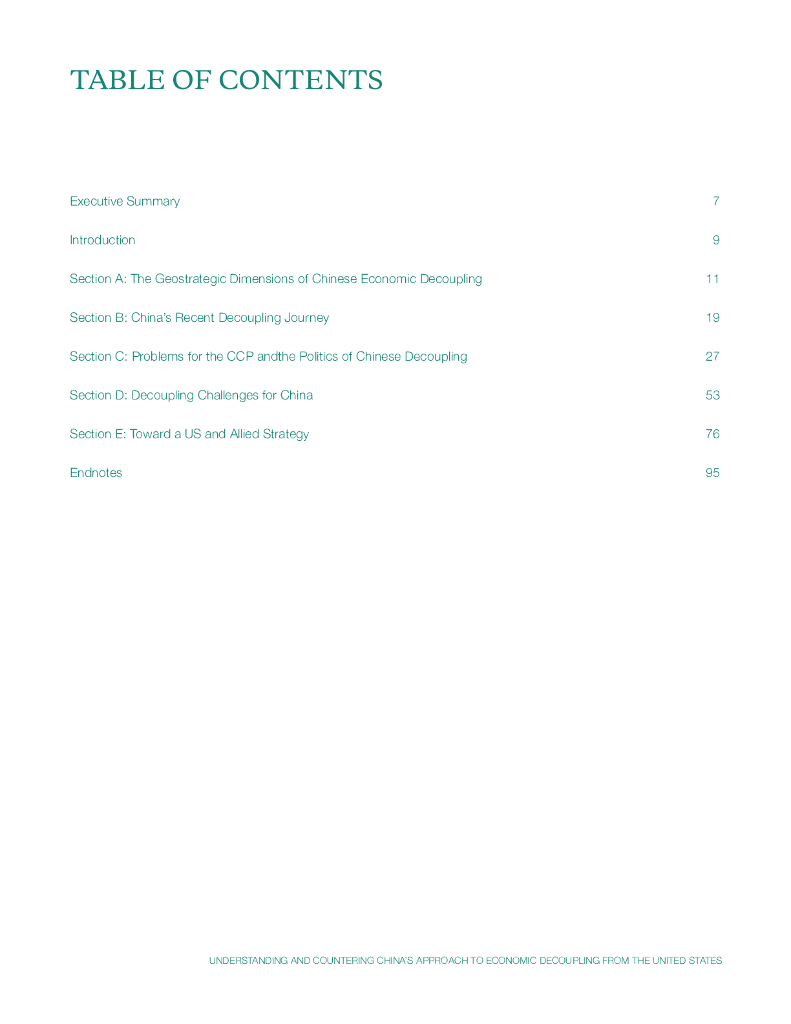 TABLE OF CONTENTS

Executive Summary 7

Introduction 9

Section A: The Geostrategic Dimensions of Chinese Economic Decoupling 11

Section B: China's Recent Decoupling Journey 19

Section C: Problems for the CCP andthe Politics of Chinese Decoupling 27

Section D: Decoupling Challenges for China 53

Section E: Toward a US and Allied Strategy 76

Endnotes 95

UNDERSTANDING AND COUNTERING CHINA'S APPROACH TO ECONOMIC DECOUPLING FROM THE UNITED STATES